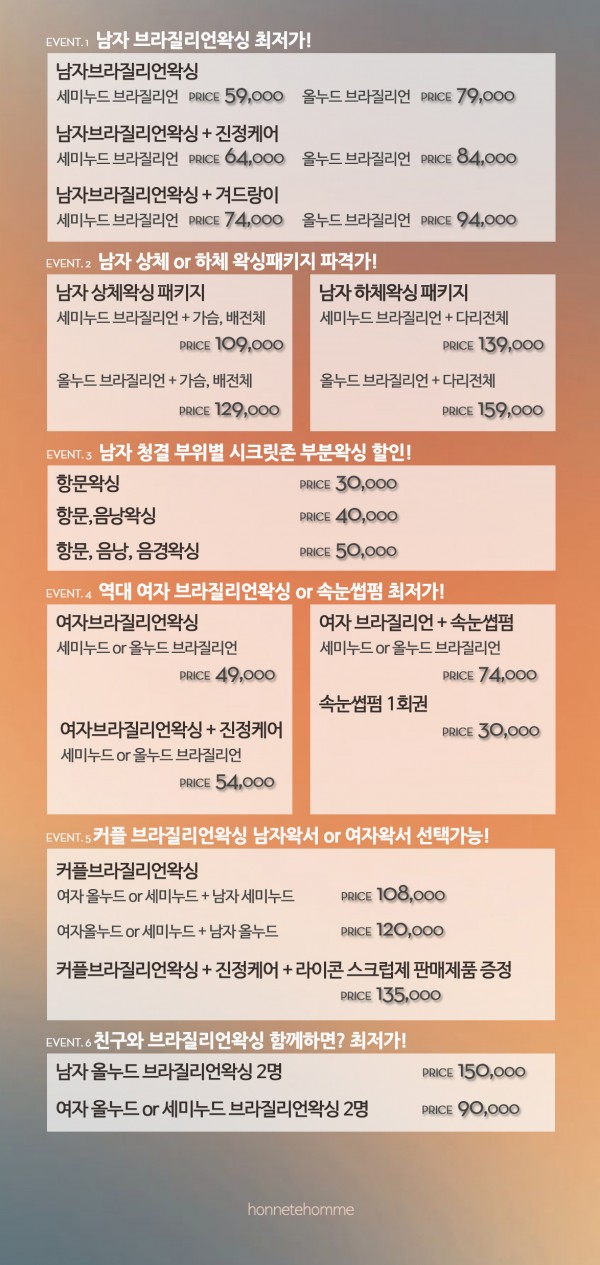 EVENT. 1 남자 브라질리언왁싱 최저가!

남자브라질리언왁싱
세미누드 브라질리언 PRICE 59,000 올누드 브라질리언 PRICE 79,000

남자브라질리언왁싱 + 진정케어
세미누드 브라질리언 PRICE 64,000 올누드 브라질리언 PRICE 84,000

남자브라질리언왁싱 + 겨드랑이
세미누드 브라질리언 PRICE 74,000 올누드 브라질리언 PRICE 94,000

EVENT. 2 남자 상체 or 하체 왁싱패키지 파격가!

남자 상체왁싱 패키지
세미누드 브라질리언 + 가슴, 배전체
PRICE 109,000
올누드 브라질리언 + 가슴, 배전체
PRICE 129,000

남자 하체왁싱 패키지
세미누드 브라질리언 + 다리전체
PRICE 139,000
올누드 브라질리언 + 다리전체
PRICE 159,000

EVENT. 3 남자 청결 부위별 시크릿존 부분왁싱 할인!

항문왁싱 PRICE 30,000
항문,음낭왁싱 PRICE 40,000
항문, 음낭, 음경왁싱 PRICE 50,000

EVENT. 4 역대 여자 브라질리언왁싱 or 속눈썹펌 최저가!

여자브라질리언왁싱
세미누드 or 올누드 브라질리언
PRICE 49,000

여자브라질리언왁싱 + 진정케어
세미누드 or 올누드 브라질리언
PRICE 54,000

여자 브라질리언 + 속눈썹펌
세미누드 or 올누드 브라질리언
PRICE 74,000

속눈썹펌 1회권
PRICE 30,000

EVENT. 5 커플 브라질리언왁싱 남자왁서 or 여자왁서 선택가능!

커플브라질리언왁싱
여자 올누드 or 세미누드 + 남자 세미누드 PRICE 108,000
여자올누드 or 세미누드 + 남자 올누드 PRICE 120,000

커플브라질리언왁싱 + 진정케어 + 라이콘 스크럽제 판매제품 증정
PRICE 135,000

EVENT. 6 친구와 브라질리언왁싱 함께하면? 최저가!

남자 올누드 브라질리언왁싱 2명 PRICE 150,000
여자 올누드 or 세미누드 브라질리언왁싱 2명 PRICE 90,000

honnetehomme